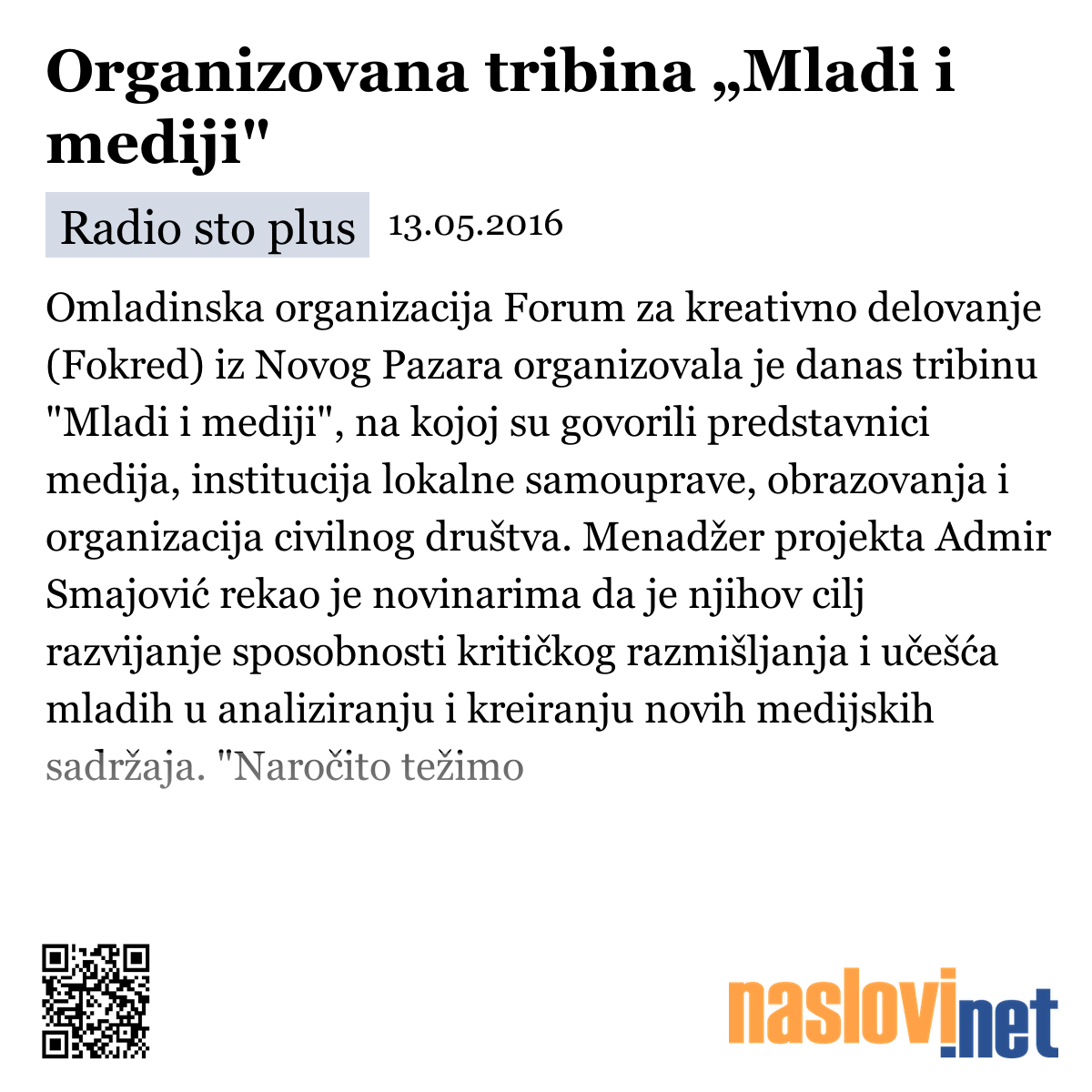 Organizovana tribina „Mladi i mediji"

Radio sto plus 13.05.2016

Omladinska organizacija Forum za kreativno delovanje (Fokred) iz Novog Pazara organizovala je danas tribinu "Mladi i mediji", na kojoj su govorili predstavnici medija, institucija lokalne samouprave, obrazovanja i organizacija civilnog društva. Menadžer projekta Admir Smajović rekao je novinarima da je njihov cilj razvijanje sposobnosti kritičkog razmišljanja i učešća mladih u analiziranju i kreiranju novih medijskih sadržaja. "Naročito težimo

naslovi.net